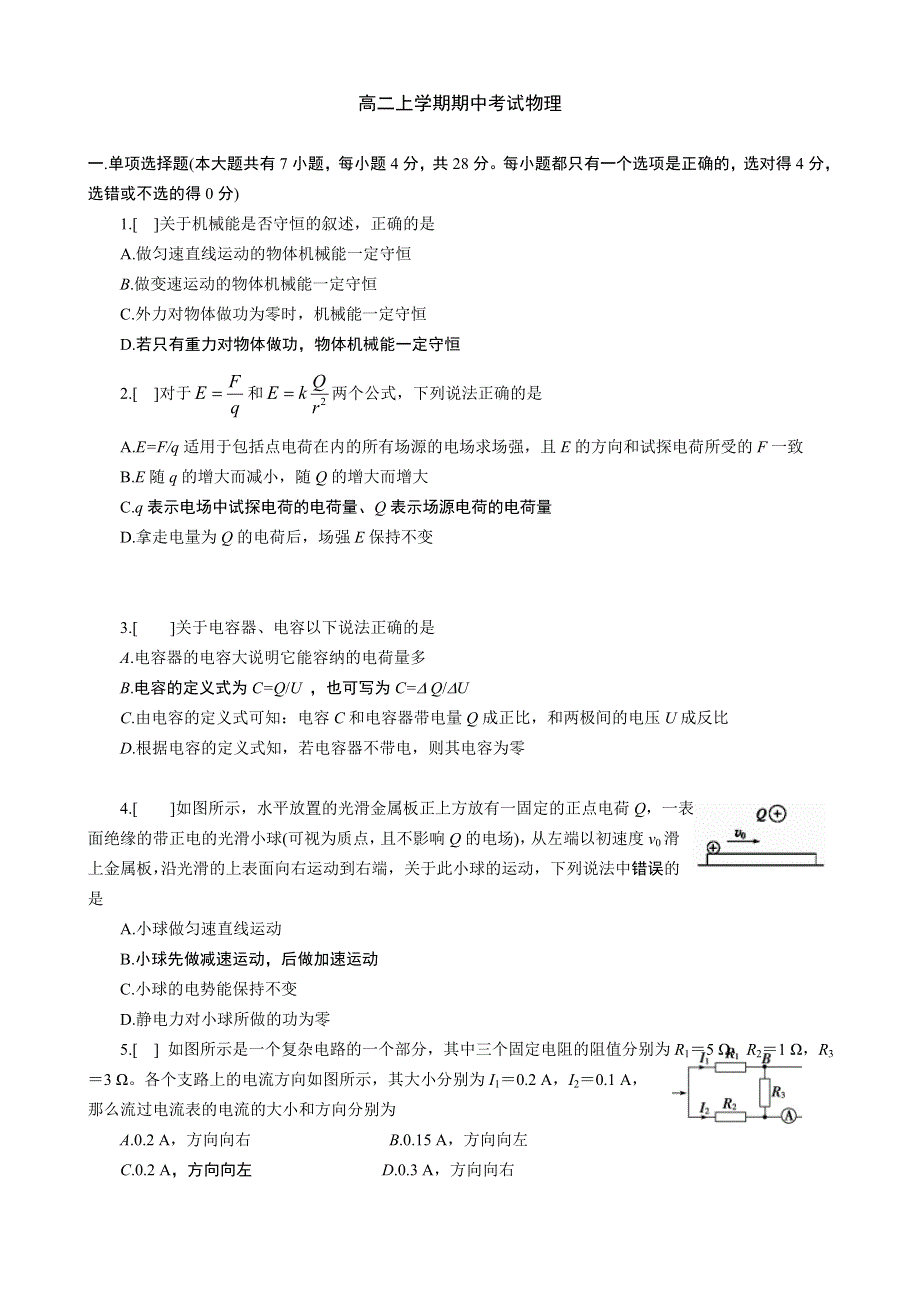 高二上学期期中考试物理

一.单项选择题(本大题共有 7 小题，每小题 4 分，共 28 分。每小题都只有一个选项是正确的，选对得 4 分，选错或不选的得 0 分)

1.[ ]关于机械能是否守恒的叙述，正确的是

A.做匀速直线运动的物体机械能一定守恒

B.做变速运动的物体机械能一定守恒

C.外力对物体做功为零时，机械能一定守恒

D.若只有重力对物体做功，物体机械能一定守恒

2.[ ]对于 $E=\frac{F}{q}$ 和 $E=k\frac{Q}{r^2}$ 两个公式，下列说法正确的是

A.$E=F/q$ 适用于包括点电荷在内的所有场源的电场求场强，且 $E$ 的方向和试探电荷所受的 $F$ 一致

B.$E$ 随 $q$ 的增大而减小，随 $Q$ 的增大而增大

C.$q$ 表示电场中试探电荷的电荷量、$Q$ 表示场源电荷的电荷量

D.拿走电量为 $Q$ 的电荷后，场强 $E$ 保持不变

3.[ ]关于电容器、电容以下说法正确的是

A.电容器的电容大说明它能容纳的电荷量多

B.电容的定义式为 $C=Q/U$ ，也可写为 $C=\Delta Q/\Delta U$

C.由电容的定义式可知：电容 $C$ 和电容器带电量 $Q$ 成正比，和两极间的电压 $U$ 成反比

D.根据电容的定义式知，若电容器不带电，则其电容为零

4.[ ]如图所示，水平放置的光滑金属板正上方放有一固定的正点电荷 $Q$，一表面绝缘的带正电的光滑小球(可视为质点，且不影响 $Q$ 的电场)，从左端以初速度 $v_0$ 滑上金属板，沿光滑的上表面向右运动到右端，关于此小球的运动，下列说法中错误的是

$Q$ $v_0$

A.小球做匀速直线运动

B.小球先做减速运动，后做加速运动

C.小球的电势能保持不变

D.静电力对小球所做的功为零

5.[ ] 如图所示是一个复杂电路的一个部分，其中三个固定电阻的阻值分别为 $R_1=5\ \Omega$，$R_2=1\ \Omega$，$R_3=3\ \Omega$。各个支路上的电流方向如图所示，其大小分别为 $I_1=0.2$ A，$I_2=0.1$ A，那么流过电流表的电流的大小和方向分别为

$I_1$ $R_1$ $B$ $R_3$ $I_2$ $R_2$ A

A.0.2 A，方向向右 B.0.15 A，方向向左

C.0.2 A，方向向左 D.0.3 A，方向向右